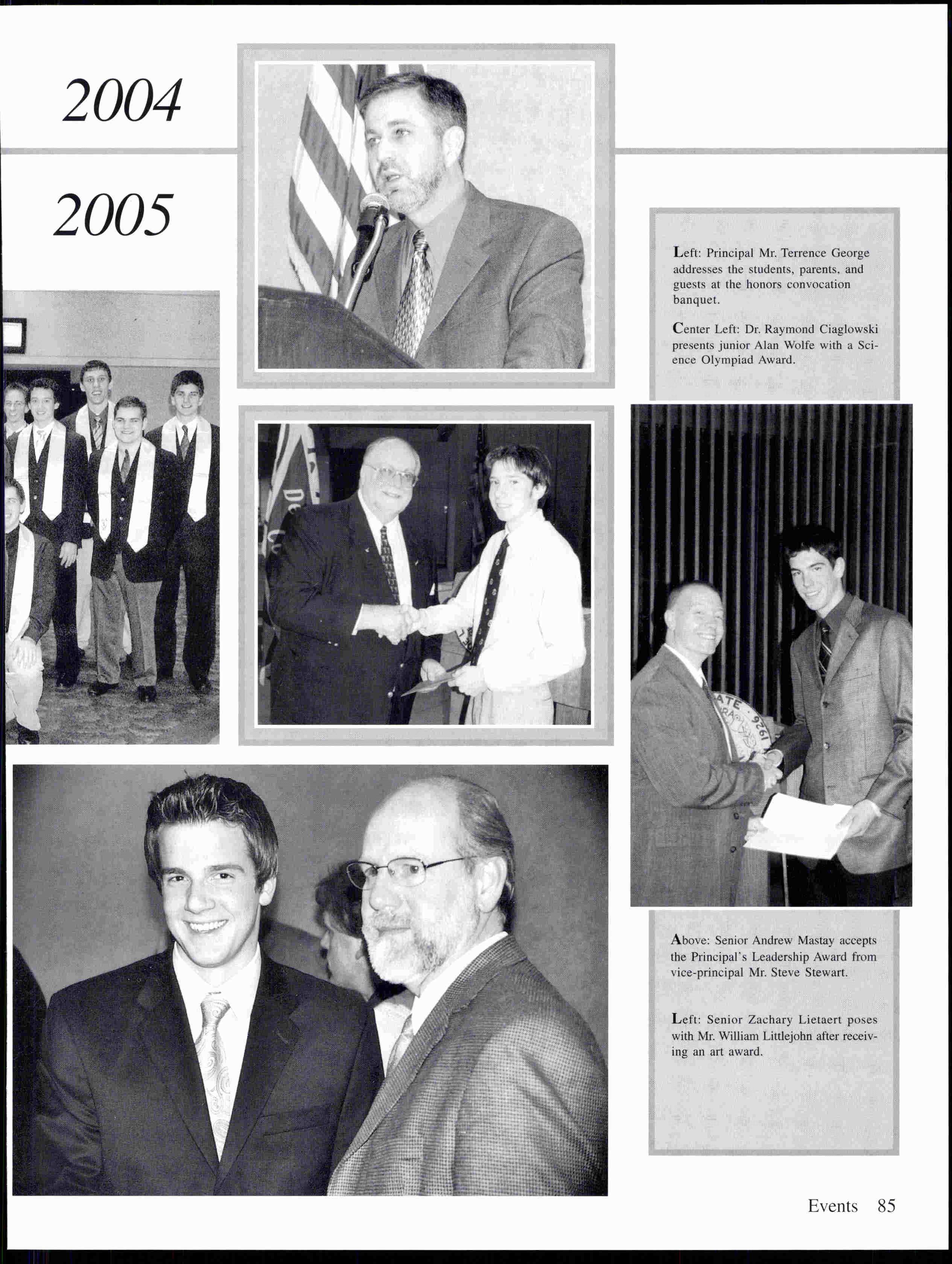 2004

2005

Left: Principal Mr. Terrence George addresses the students, parents, and guests at the honors convocation banquet.

Center Left: Dr. Raymond Ciaglowski presents junior Alan Wolfe with a Science Olympiad Award.

Above: Senior Andrew Mastay accepts the Principal's Leadership Award from vice-principal Mr. Steve Stewart.

Left: Senior Zachary Lietaert poses with Mr. William Littlejohn after receiving an art award.

Events 85